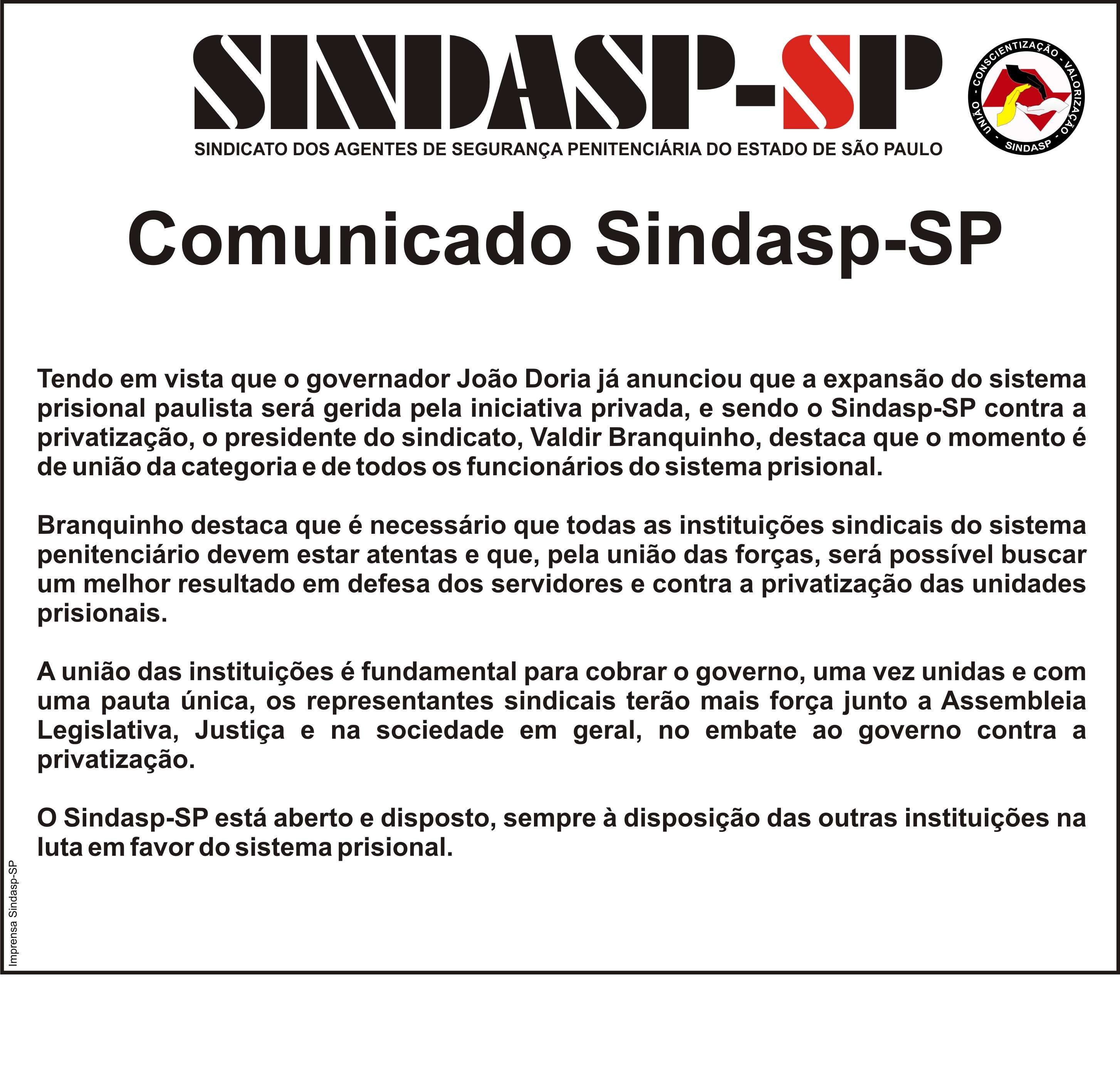 SINDASP-SP

SINDICATO DOS AGENTES DE SEGURANÇA PENITENCIÁRIA DO ESTADO DE SÃO PAULO

UNIÃO - CONSCIENTIZAÇÃO - VALORIZAÇÃO - SINDASP

Comunicado Sindasp-SP

Tendo em vista que o governador João Doria já anunciou que a expansão do sistema prisional paulista será gerida pela iniciativa privada, e sendo o Sindasp-SP contra a privatização, o presidente do sindicato, Valdir Branquinho, destaca que o momento é de união da categoria e de todos os funcionários do sistema prisional.

Branquinho destaca que é necessário que todas as instituições sindicais do sistema penitenciário devem estar atentas e que, pela união das forças, será possível buscar um melhor resultado em defesa dos servidores e contra a privatização das unidades prisionais.

A união das instituições é fundamental para cobrar o governo, uma vez unidas e com uma pauta única, os representantes sindicais terão mais força junto a Assembleia Legislativa, Justiça e na sociedade em geral, no embate ao governo contra a privatização.

O Sindasp-SP está aberto e disposto, sempre à disposição das outras instituições na luta em favor do sistema prisional.

Imprensa Sindasp-SP